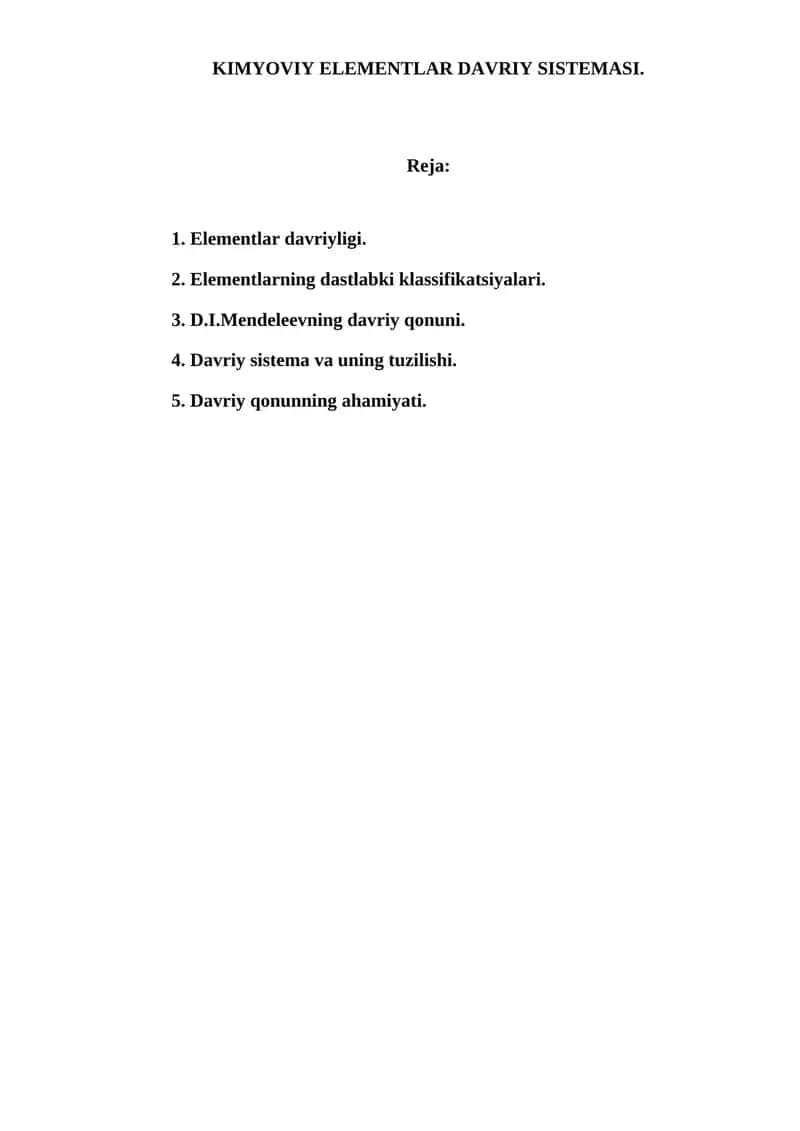 KIMYOVIY ELEMENTLAR DAVRIY SISTEMASI.

Reja:

1. Elementlar davriyligi.

2. Elementlarning dastlabki klassifikatsiyalari.

3. D.I.Mendeleevning davriy qonuni.

4. Davriy sistema va uning tuzilishi.

5. Davriy qonunning ahamiyati.